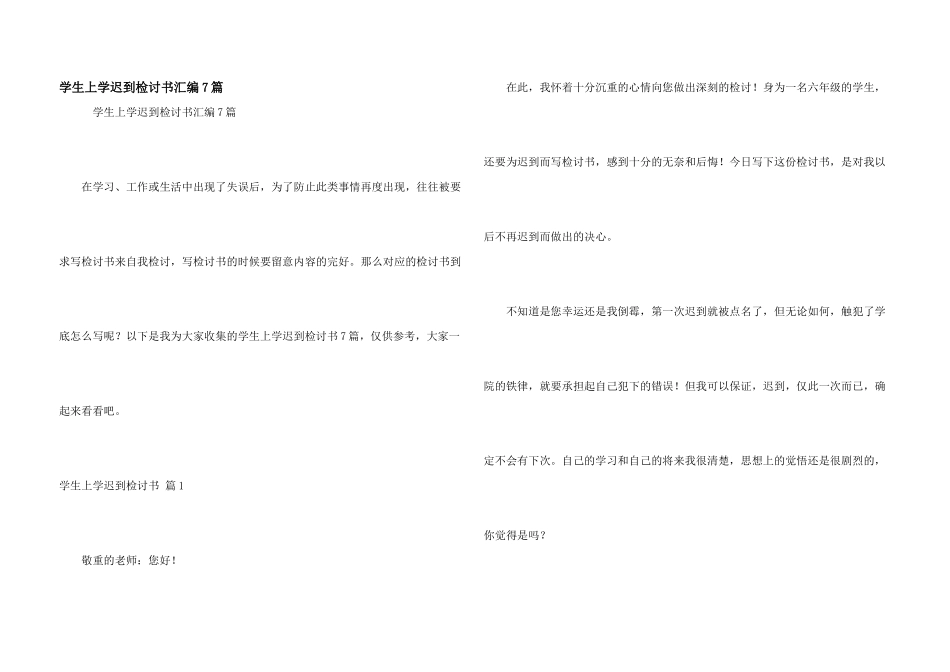 学生上学迟到检讨书汇编7篇

学生上学迟到检讨书汇编7篇

在学习、工作或生活中出现了失误后，为了防止此类事情再度出现，往往被要求写检讨书来自我检讨，写检讨书的时候要留意内容的完好。那么对应的检讨书到底怎么写呢？以下是我为大家收集的学生上学迟到检讨书7篇，仅供参考，大家一起来看看吧。

学生上学迟到检讨书 篇1

敬重的老师：您好！

在此，我怀着十分沉重的心情向您做出深刻的检讨！身为一名六年级的学生，还要为迟到而写检讨书，感到十分的无奈和后悔！今日写下这份检讨书，是对我以后不再迟到而做出的决心。

不知道是您幸运还是我倒霉，第一次迟到就被点名了，但无论如何，触犯了学院的铁律，就要承担起自己犯下的错误！但我可以保证，迟到，仅此一次而已，确定不会有下次。自己的学习和自己的将来我很清楚，思想上的觉悟还是很剧烈的，你觉得是吗？